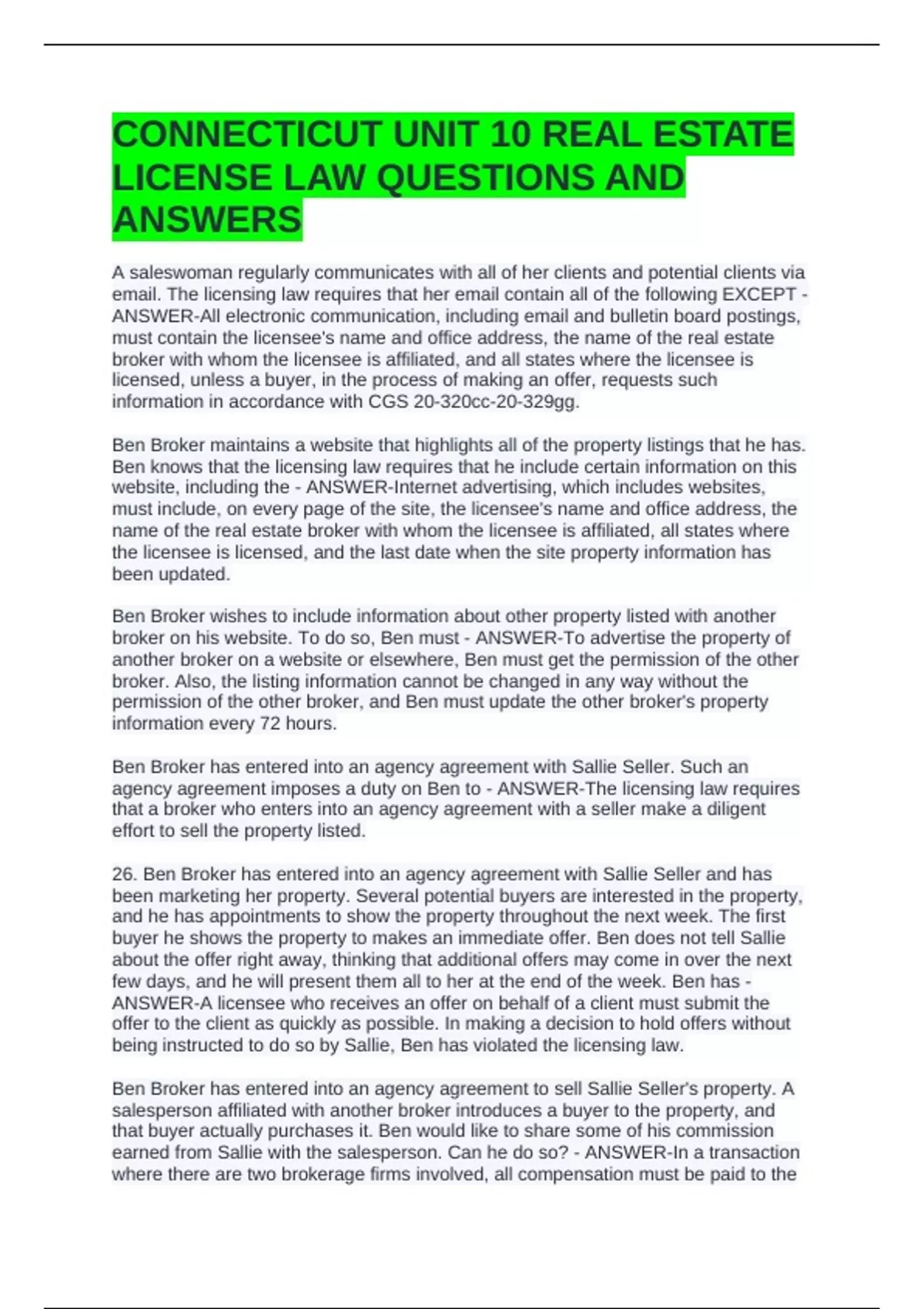 CONNECTICUT UNIT 10 REAL ESTATE LICENSE LAW QUESTIONS AND ANSWERS

A saleswoman regularly communicates with all of her clients and potential clients via email. The licensing law requires that her email contain all of the following EXCEPT - ANSWER-All electronic communication, including email and bulletin board postings, must contain the licensee's name and office address, the name of the real estate broker with whom the licensee is affiliated, and all states where the licensee is licensed, unless a buyer, in the process of making an offer, requests such information in accordance with CGS 20-320cc-20-329gg.

Ben Broker maintains a website that highlights all of the property listings that he has. Ben knows that the licensing law requires that he include certain information on this website, including the - ANSWER-Internet advertising, which includes websites, must include, on every page of the site, the licensee's name and office address, the name of the real estate broker with whom the licensee is affiliated, all states where the licensee is licensed, and the last date when the site property information has been updated.

Ben Broker wishes to include information about other property listed with another broker on his website. To do so, Ben must - ANSWER-To advertise the property of another broker on a website or elsewhere, Ben must get the permission of the other broker. Also, the listing information cannot be changed in any way without the permission of the other broker, and Ben must update the other broker's property information every 72 hours.

Ben Broker has entered into an agency agreement with Sallie Seller. Such an agency agreement imposes a duty on Ben to - ANSWER-The licensing law requires that a broker who enters into an agency agreement with a seller make a diligent effort to sell the property listed.

26. Ben Broker has entered into an agency agreement with Sallie Seller and has been marketing her property. Several potential buyers are interested in the property, and he has appointments to show the property throughout the next week. The first buyer he shows the property to makes an immediate offer. Ben does not tell Sallie about the offer right away, thinking that additional offers may come in over the next few days, and he will present them all to her at the end of the week. Ben has - ANSWER-A licensee who receives an offer on behalf of a client must submit the offer to the client as quickly as possible. In making a decision to hold offers without being instructed to do so by Sallie, Ben has violated the licensing law.

Ben Broker has entered into an agency agreement to sell Sallie Seller's property. A salesperson affiliated with another broker introduces a buyer to the property, and that buyer actually purchases it. Ben would like to share some of his commission earned from Sallie with the salesperson. Can he do so? - ANSWER-In a transaction where there are two brokerage firms involved, all compensation must be paid to the